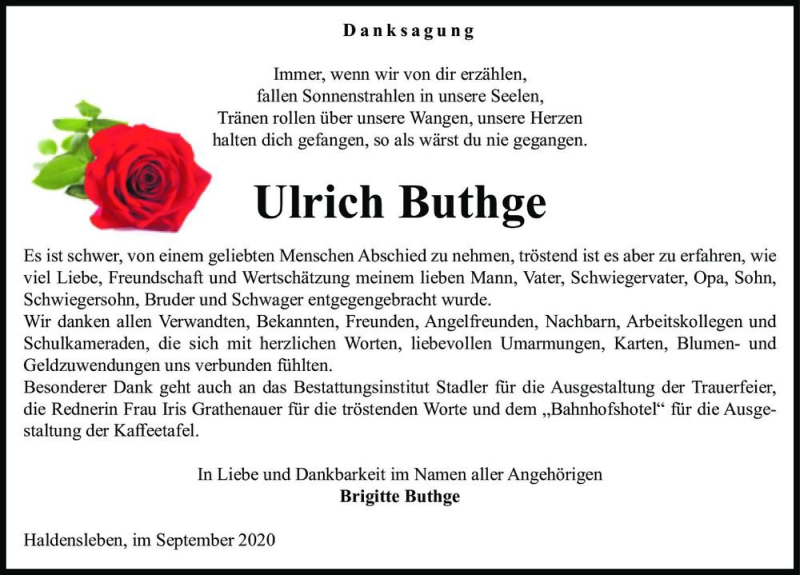 Danksagung

Immer, wenn wir von dir erzählen,
fallen Sonnenstrahlen in unsere Seelen,
Tränen rollen über unsere Wangen, unsere Herzen
halten dich gefangen, so als wärst du nie gegangen.

Ulrich Buthge

Es ist schwer, von einem geliebten Menschen Abschied zu nehmen, tröstend ist es aber zu erfahren, wie viel Liebe, Freundschaft und Wertschätzung meinem lieben Mann, Vater, Schwiegervater, Opa, Sohn, Schwiegersohn, Bruder und Schwager entgegengebracht wurde.
Wir danken allen Verwandten, Bekannten, Freunden, Angelfreunden, Nachbarn, Arbeitskollegen und Schulkameraden, die sich mit herzlichen Worten, liebevollen Umarmungen, Karten, Blumen- und Geldzuwendungen uns verbunden fühlten.
Besonderer Dank geht auch an das Bestattungsinstitut Stadler für die Ausgestaltung der Trauerfeier, die Rednerin Frau Iris Grathenauer für die tröstenden Worte und dem „Bahnhofshotel“ für die Ausgestaltung der Kaffeetafel.

In Liebe und Dankbarkeit im Namen aller Angehörigen
Brigitte Buthge

Haldensleben, im September 2020